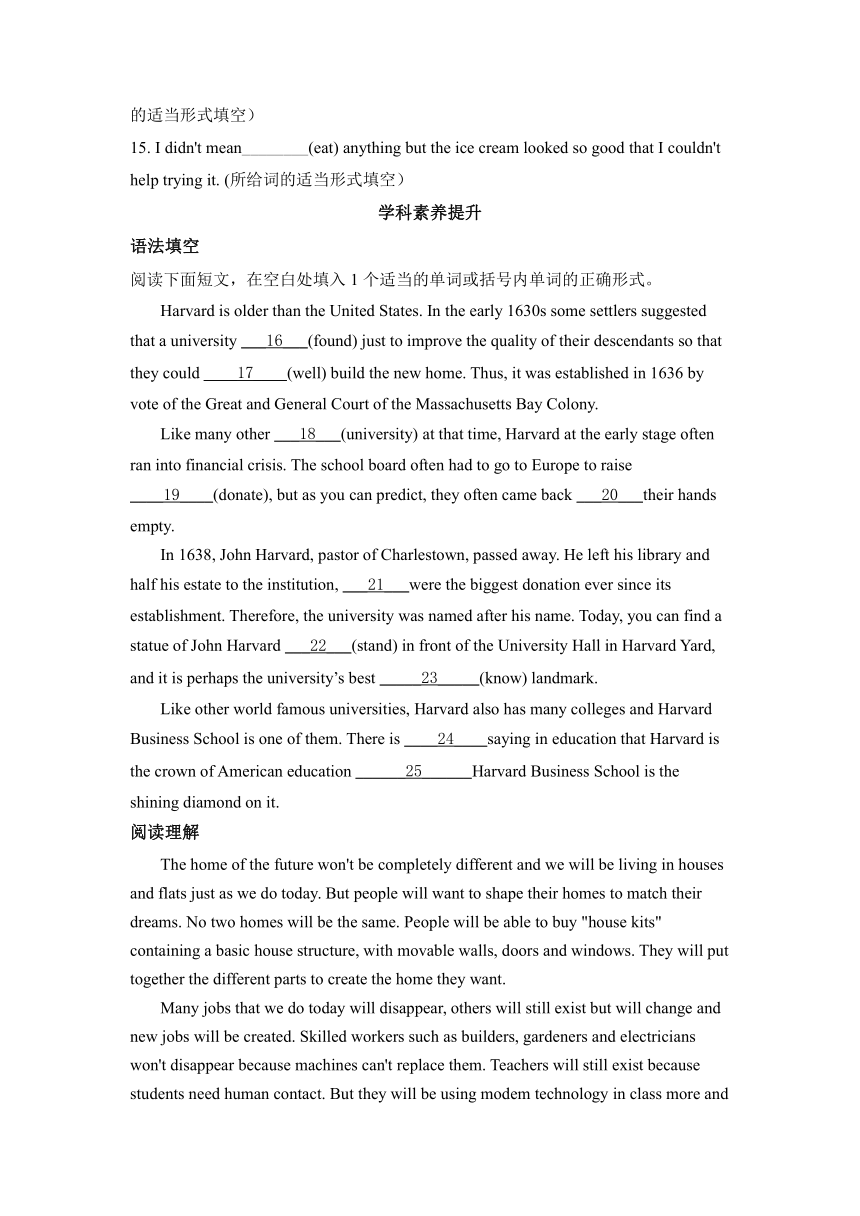 的适当形式填空）

15. I didn't mean________(eat) anything but the ice cream looked so good that I couldn't help trying it. (所给词的适当形式填空）

学科素养提升

语法填空

阅读下面短文，在空白处填入 1 个适当的单词或括号内单词的正确形式。

Harvard is older than the United States. In the early 1630s some settlers suggested that a university ___16___(found) just to improve the quality of their descendants so that they could ____17____(well) build the new home. Thus, it was established in 1636 by vote of the Great and General Court of the Massachusetts Bay Colony.

Like many other ___18___(university) at that time, Harvard at the early stage often ran into financial crisis. The school board often had to go to Europe to raise ____19____(donate), but as you can predict, they often came back ___20___their hands empty.

In 1638, John Harvard, pastor of Charlestown, passed away. He left his library and half his estate to the institution, ___21___were the biggest donation ever since its establishment. Therefore, the university was named after his name. Today, you can find a statue of John Harvard ___22___(stand) in front of the University Hall in Harvard Yard, and it is perhaps the university's best _____23_____(know) landmark.

Like other world famous universities, Harvard also has many colleges and Harvard Business School is one of them. There is ____24____saying in education that Harvard is the crown of American education ______25______Harvard Business School is the shining diamond on it.

阅读理解

The home of the future won't be completely different and we will be living in houses and flats just as we do today. But people will want to shape their homes to match their dreams. No two homes will be the same. People will be able to buy "house kits" containing a basic house structure, with movable walls, doors and windows. They will put together the different parts to create the home they want.

Many jobs that we do today will disappear, others will still exist but will change and new jobs will be created. Skilled workers such as builders, gardeners and electricians won't disappear because machines can't replace them. Teachers will still exist because students need human contact. But they will be using modem technology in class more and